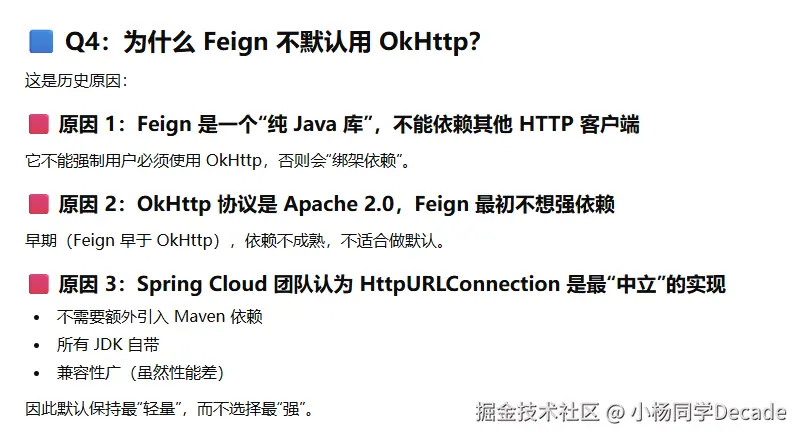 Q4：为什么Feign不默认用OkHttp?

这是历史原因：

原因1：Feign是一个“纯Java库”，不能依赖其他HTTP客户端

它不能强制用户必须使用OkHttp，否则会“绑架依赖”。

原因2：OkHttp协议是Apache 2.0，Feign最初不想强依赖

早期（Feign早于OkHttp），依赖不成熟，不适合做默认。

原因3：Spring Cloud团队认为HttpURLConnection是最“中立”的实现

• 不需要额外引入Maven依赖
• 所有JDK自带
• 兼容性广（虽然性能差）

因此默认保持最“轻量”，而不选择最“强”。

掘金技术社区 @ 小杨同学Decade